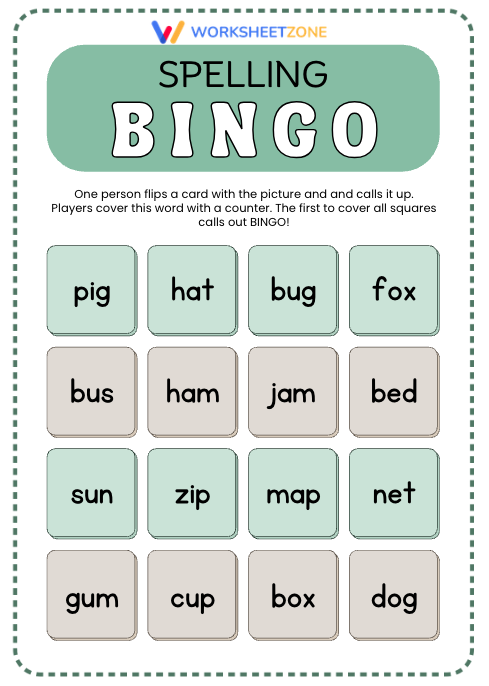 WORKSHEETZONE

SPELLING
BINGO

One person flips a card with the picture and and calls it up. Players cover this word with a counter. The first to cover all squares calls out BINGO!

| pig | hat | bug | fox |
|---|---|---|---|
| bus | ham | jam | bed |
| sun | zip | map | net |
| gum | cup | box | dog |